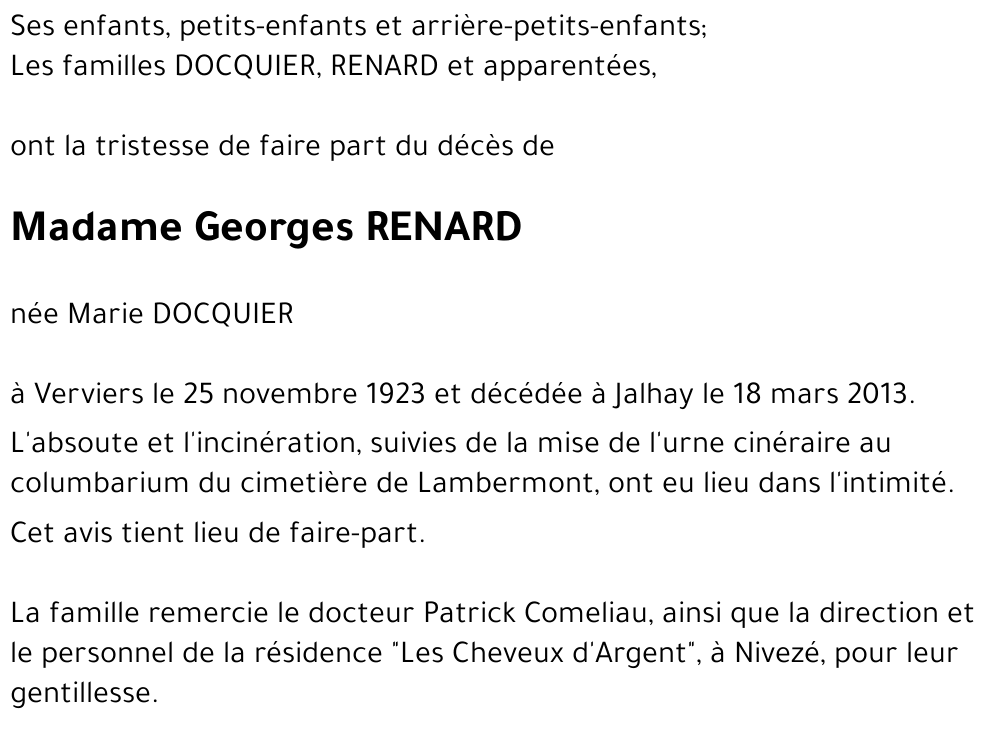 Ses enfants, petits-enfants et arrière-petits-enfants;
Les familles DOCQUIER, RENARD et apparentées,

ont la tristesse de faire part du décès de

Madame Georges RENARD

née Marie DOCQUIER

à Verviers le 25 novembre 1923 et décédée à Jalhay le 18 mars 2013.

L'absoute et l'incinération, suivies de la mise de l'urne cinéraire au columbarium du cimetière de Lambermont, ont eu lieu dans l'intimité.

Cet avis tient lieu de faire-part.

La famille remercie le docteur Patrick Comeliau, ainsi que la direction et le personnel de la résidence "Les Cheveux d'Argent", à Nivezé, pour leur gentillesse.